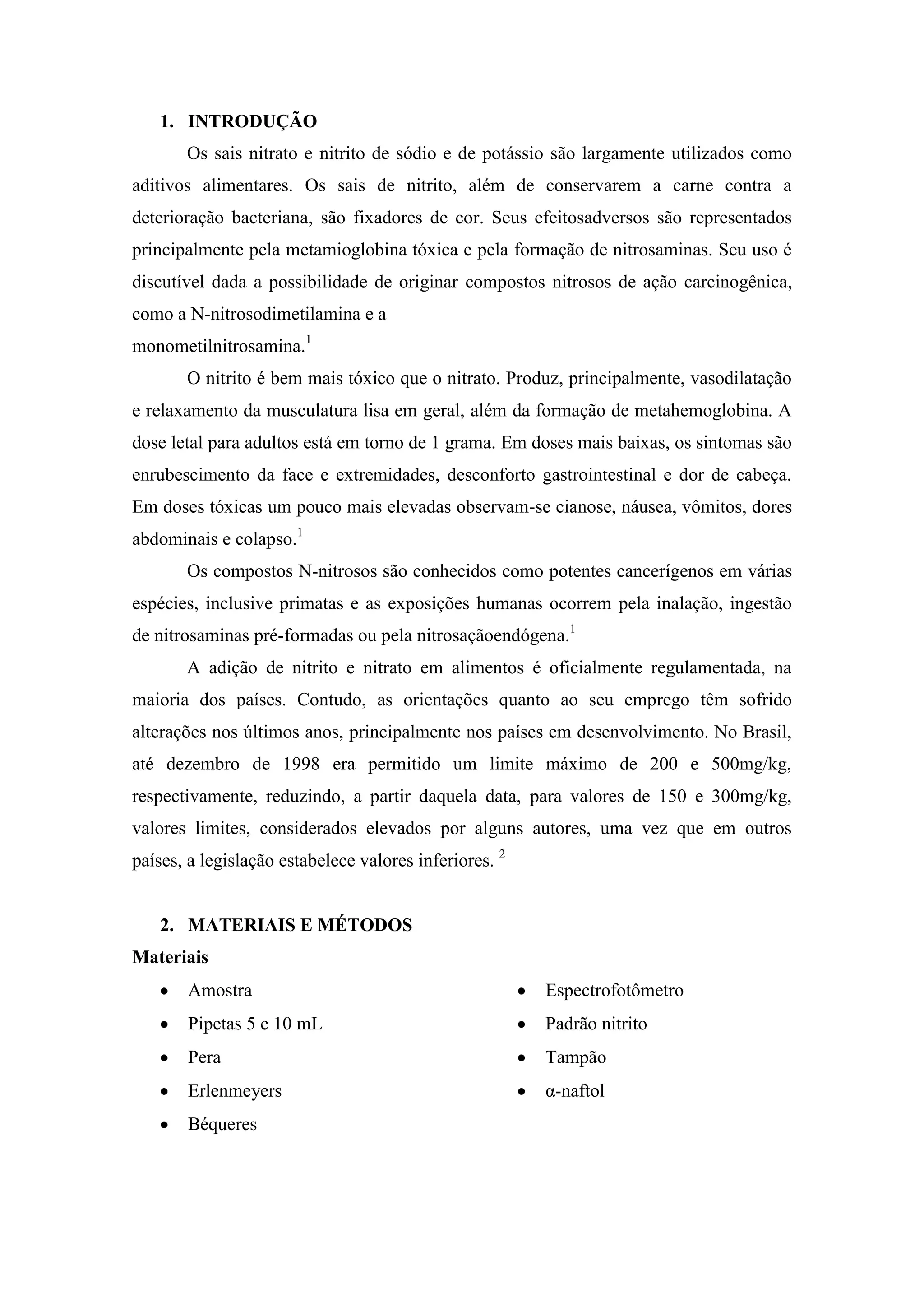 1. INTRODUÇÃO

Os sais nitrato e nitrito de sódio e de potássio são largamente utilizados como aditivos alimentares. Os sais de nitrito, além de conservarem a carne contra a deterioração bacteriana, são fixadores de cor. Seus efeitosadversos são representados principalmente pela metamioglobina tóxica e pela formação de nitrosaminas. Seu uso é discutível dada a possibilidade de originar compostos nitrosos de ação carcinogênica, como a N-nitrosodimetilamina e a monometilnitrosamina.$^1$

O nitrito é bem mais tóxico que o nitrato. Produz, principalmente, vasodilatação e relaxamento da musculatura lisa em geral, além da formação de metahemoglobina. A dose letal para adultos está em torno de 1 grama. Em doses mais baixas, os sintomas são enrubescimento da face e extremidades, desconforto gastrointestinal e dor de cabeça. Em doses tóxicas um pouco mais elevadas observam-se cianose, náusea, vômitos, dores abdominais e colapso.$^1$

Os compostos N-nitrosos são conhecidos como potentes cancerígenos em várias espécies, inclusive primatas e as exposições humanas ocorrem pela inalação, ingestão de nitrosaminas pré-formadas ou pela nitrosaçãoendógena.$^1$

A adição de nitrito e nitrato em alimentos é oficialmente regulamentada, na maioria dos países. Contudo, as orientações quanto ao seu emprego têm sofrido alterações nos últimos anos, principalmente nos países em desenvolvimento. No Brasil, até dezembro de 1998 era permitido um limite máximo de 200 e 500mg/kg, respectivamente, reduzindo, a partir daquela data, para valores de 150 e 300mg/kg, valores limites, considerados elevados por alguns autores, uma vez que em outros países, a legislação estabelece valores inferiores. $^2$

2. MATERIAIS E MÉTODOS

Materiais

• Amostra
• Pipetas 5 e 10 mL
• Pera
• Erlenmeyers
• Béqueres

• Espectrofotômetro
• Padrão nitrito
• Tampão
• α-naftol